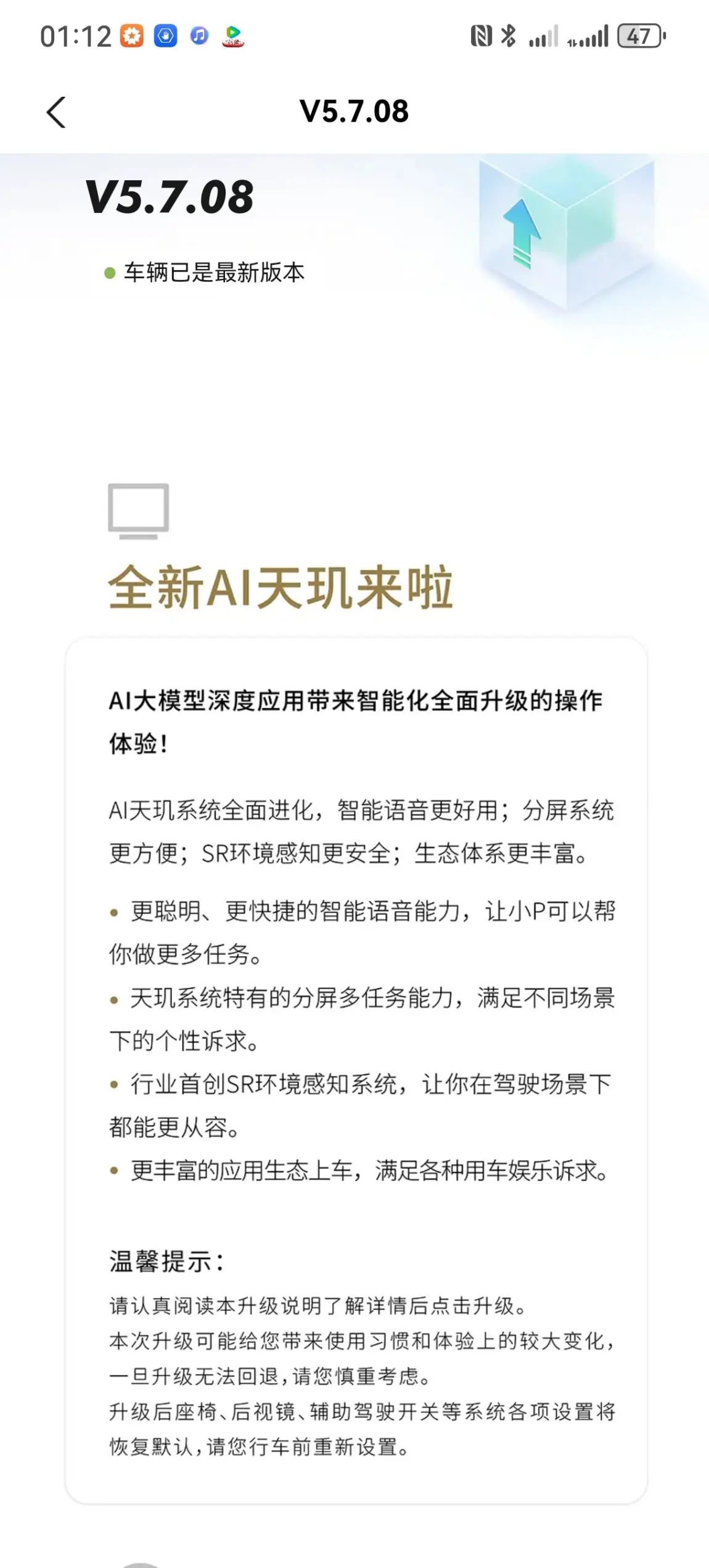 01:12 47

V5.7.08

V5.7.08

车辆已是最新版本

全新AI天玑来啦

AI大模型深度应用带来智能化全面升级的操作体验！

AI天玑系统全面进化，智能语音更好用；分屏系统更方便；SR环境感知更安全；生态体系更丰富。

• 更聪明、更快捷的智能语音能力，让小P可以帮你做更多任务。

• 天玑系统特有的分屏多任务能力，满足不同场景下的个性诉求。

• 行业首创SR环境感知系统，让你在驾驶场景下都能更从容。

• 更丰富的应用生态上车，满足各种用车娱乐诉求。

温馨提示：

请认真阅读本升级说明了解详情后点击升级。
本次升级可能给您带来使用习惯和体验上的较大变化，一旦升级无法回退，请您慎重考虑。
升级后座椅、后视镜、辅助驾驶开关等系统各项设置将恢复默认，请您行车前重新设置。